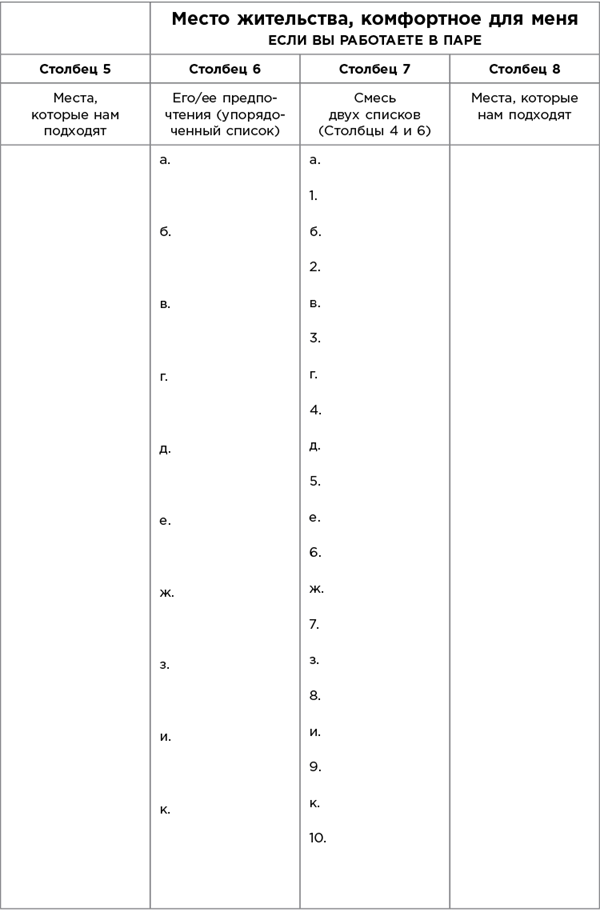 |  | Место жительства, комфортное для меня ЕСЛИ ВЫ РАБОТАЕТЕ В ПАРЕ |  |  |
|---|---|---|---|
| Столбец 5 | Столбец 6 | Столбец 7 | Столбец 8 |
| Места, которые нам подходят | Его/ее предпочтения (упорядоченный список) | Смесь двух списков (Столбцы 4 и 6) | Места, которые нам подходят |
|  | а. | а. |  |
|  |  | 1. |  |
|  | б. | б. |  |
|  |  | 2. |  |
|  | в. | в. |  |
|  |  | 3. |  |
|  | г. | г. |  |
|  |  | 4. |  |
|  | д. | д. |  |
|  |  | 5. |  |
|  | е. | е. |  |
|  |  | 6. |  |
|  | ж. | ж. |  |
|  |  | 7. |  |
|  | з. | з. |  |
|  |  | 8. |  |
|  | и. | и. |  |
|  |  | 9. |  |
|  | к. | к. |  |
|  |  | 10. |  |